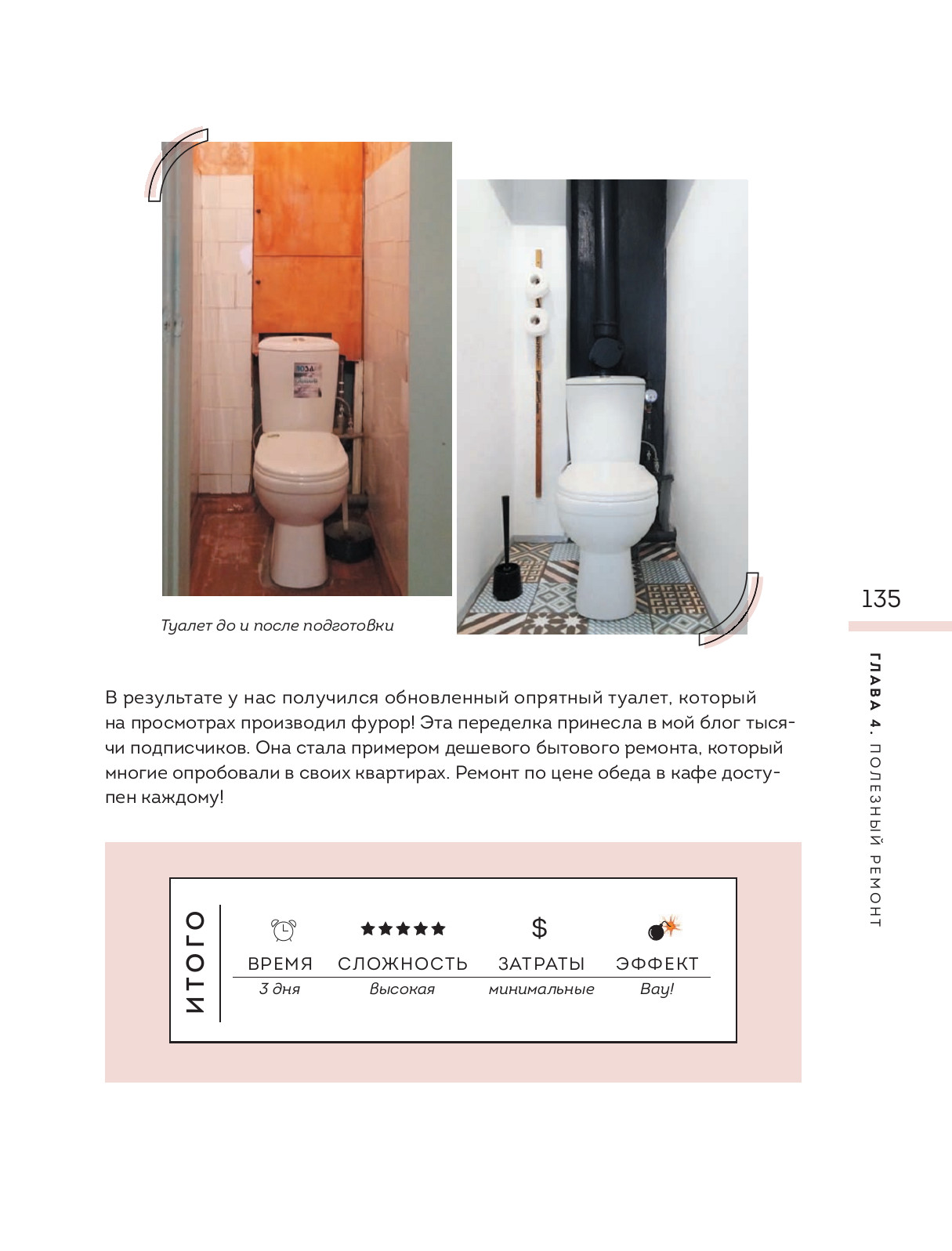 Туалет до и после подготовки

135

ГЛАВА 4. ПОЛЕЗНЫЙ РЕМОНТ

В результате у нас получился обновленный опрятный туалет, который на просмотрах производил фурор! Эта переделка принесла в мой блог тысячи подписчиков. Она стала примером дешевого бытового ремонта, который многие опробовали в своих квартирах. Ремонт по цене обеда в кафе доступен каждому!

ИТОГО

| ВРЕМЯ | СЛОЖНОСТЬ | ЗАТРАТЫ | ЭФФЕКТ |
|---|---|---|---|
| 3 дня | Высокая | минимальные | Вау! |